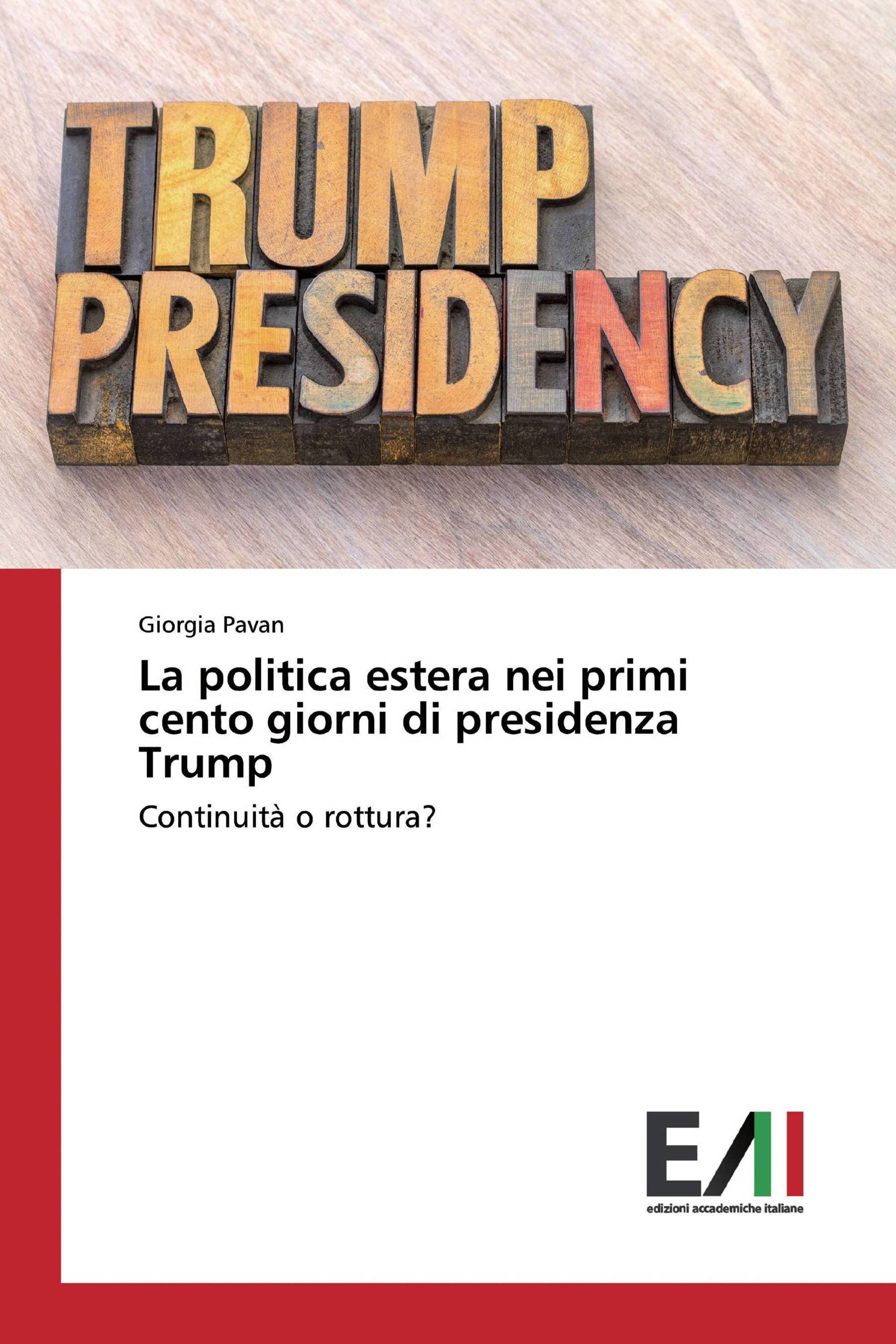 TRUMP
PRESIDENCY

Giorgia Pavan

La politica estera nei primi cento giorni di presidenza Trump

Continuità o rottura?

EAI
edizioni accademiche italiane